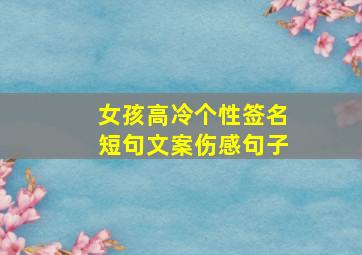 女孩高冷个性签名
短句文案伤感句子